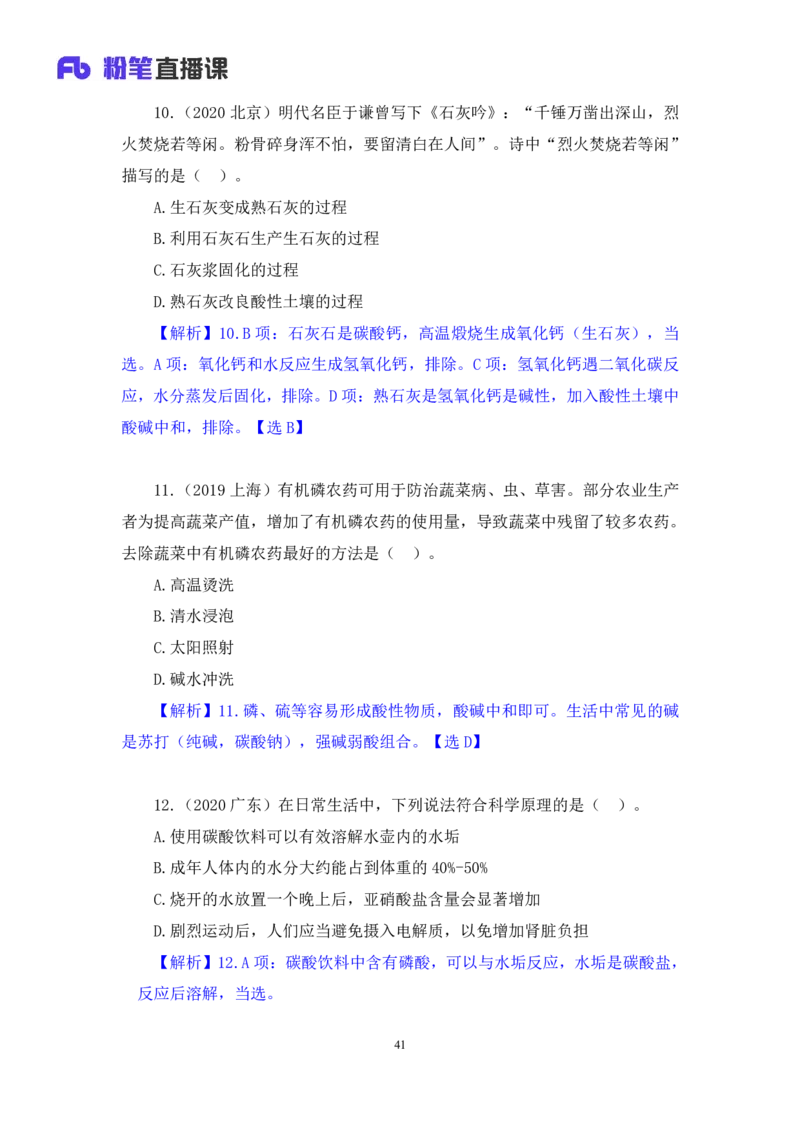 Fb 粉笔直播课

10.（2020 北京）明代名臣于谦曾写下《石灰吟》：“千锤万凿出深山，烈火焚烧若等闲。粉骨碎身浑不怕，要留清白在人间”。诗中“烈火焚烧若等闲”描写的是（ ）。

A.生石灰变成熟石灰的过程

B.利用石灰石生产生石灰的过程

C.石灰浆固化的过程

D.熟石灰改良酸性土壤的过程

【解析】10.B 项：石灰石是碳酸钙，高温煅烧生成氧化钙（生石灰），当选。A 项：氧化钙和水反应生成氢氧化钙，排除。C 项：氢氧化钙遇二氧化碳反应，水分蒸发后固化，排除。D 项：熟石灰是氢氧化钙是碱性，加入酸性土壤中酸碱中和，排除。【选 B】

11.（2019 上海）有机磷农药可用于防治蔬菜病、虫、草害。部分农业生产者为提高蔬菜产值，增加了有机磷农药的使用量，导致蔬菜中残留了较多农药。去除蔬菜中有机磷农药最好的方法是（ ）。

A.高温烫洗

B.清水浸泡

C.太阳照射

D.碱水冲洗

【解析】11.磷、硫等容易形成酸性物质，酸碱中和即可。生活中常见的碱是苏打（纯碱，碳酸钠），强碱弱酸组合。【选 D】

12.（2020 广东）在日常生活中，下列说法符合科学原理的是（ ）。

A.使用碳酸饮料可以有效溶解水壶内的水垢

B.成年人体内的水分大约能占到体重的 40%-50%

C.烧开的水放置一个晚上后，亚硝酸盐含量会显著增加

D.剧烈运动后，人们应当避免摄入电解质，以免增加肾脏负担

【解析】12.A 项：碳酸饮料中含有磷酸，可以与水垢反应，水垢是碳酸盐，反应后溶解，当选。

41